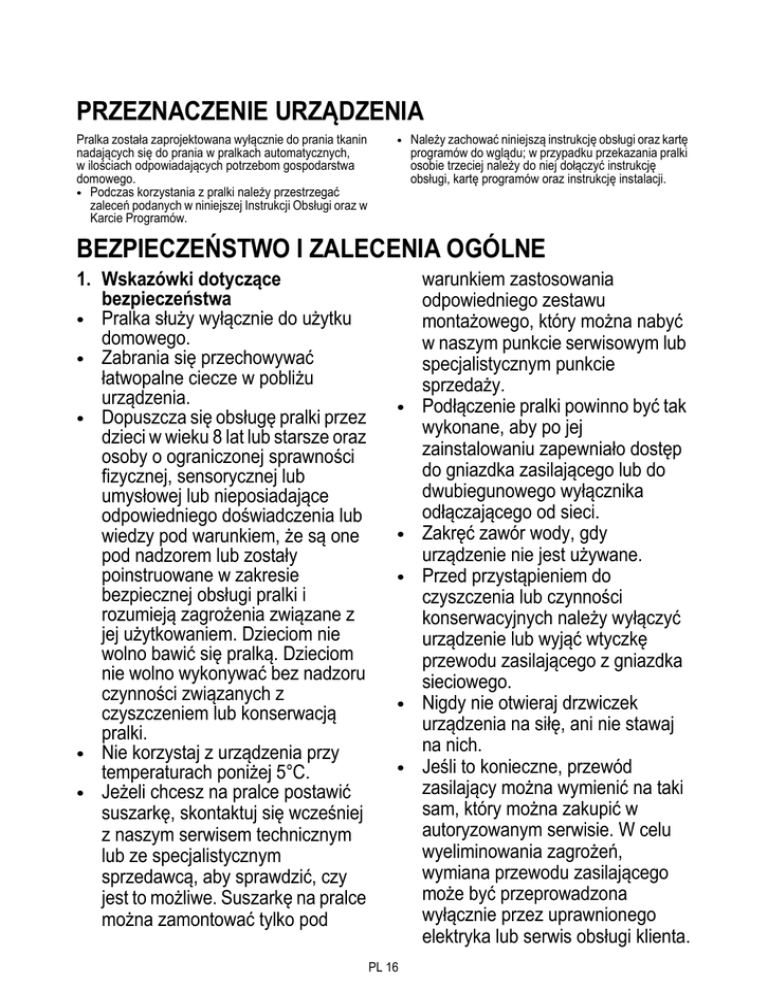 PRZEZNACZENIE URZĄDZENIA

Pralka została zaprojektowana wyłącznie do prania tkanin nadających się do prania w pralkach automatycznych, w ilościach odpowiadających potrzebom gospodarstwa domowego.
• Podczas korzystania z pralki należy przestrzegać zaleceń podanych w niniejszej Instrukcji Obsługi oraz w Karcie Programów.

• Należy zachować niniejszą instrukcję obsługi oraz kartę programów do wglądu; w przypadku przekazania pralki osobie trzeciej należy do niej dołączyć instrukcję obsługi, kartę programów oraz instrukcję instalacji.

BEZPIECZEŃSTWO I ZALECENIA OGÓLNE

1. Wskazówki dotyczące bezpieczeństwa
• Pralka służy wyłącznie do użytku domowego.
• Zabrania się przechowywać łatwopalne ciecze w pobliżu urządzenia.
• Dopuszcza się obsługę pralki przez dzieci w wieku 8 lat lub starsze oraz osoby o ograniczonej sprawności fizycznej, sensorycznej lub umysłowej lub nieposiadające odpowiedniego doświadczenia lub wiedzy pod warunkiem, że są one pod nadzorem lub zostały poinstruowane w zakresie bezpiecznej obsługi pralki i rozumieją zagrożenia związane z jej użytkowaniem. Dzieciom nie wolno bawić się pralką. Dzieciom nie wolno wykonywać bez nadzoru czynności związanych z czyszczeniem lub konserwacją pralki.
• Nie korzystaj z urządzenia przy temperaturach poniżej 5°C.
• Jeżeli chcesz na pralce postawić suszarkę, skontaktuj się wcześniej z naszym serwisem technicznym lub ze specjalistycznym sprzedawcą, aby sprawdzić, czy jest to możliwe. Suszarkę na pralce można zamontować tylko pod warunkiem zastosowania odpowiedniego zestawu montażowego, który można nabyć w naszym punkcie serwisowym lub specjalistycznym punkcie sprzedaży.
• Podłączenie pralki powinno być tak wykonane, aby po jej zainstalowaniu zapewniało dostęp do gniazdka zasilającego lub do dwubiegunowego wyłącznika odłączającego od sieci.
• Zakręć zawór wody, gdy urządzenie nie jest używane.
• Przed przystąpieniem do czyszczenia lub czynności konserwacyjnych należy wyłączyć urządzenie lub wyjąć wtyczkę przewodu zasilającego z gniazdka sieciowego.
• Nigdy nie otwieraj drzwiczek urządzenia na siłę, ani nie stawaj na nich.
• Jeśli to konieczne, przewód zasilający można wymienić na taki sam, który można zakupić w autoryzowanym serwisie. W celu wyeliminowania zagrożeń, wymiana przewodu zasilającego może być przeprowadzona wyłącznie przez uprawnionego elektryka lub serwis obsługi klienta.

PL 16